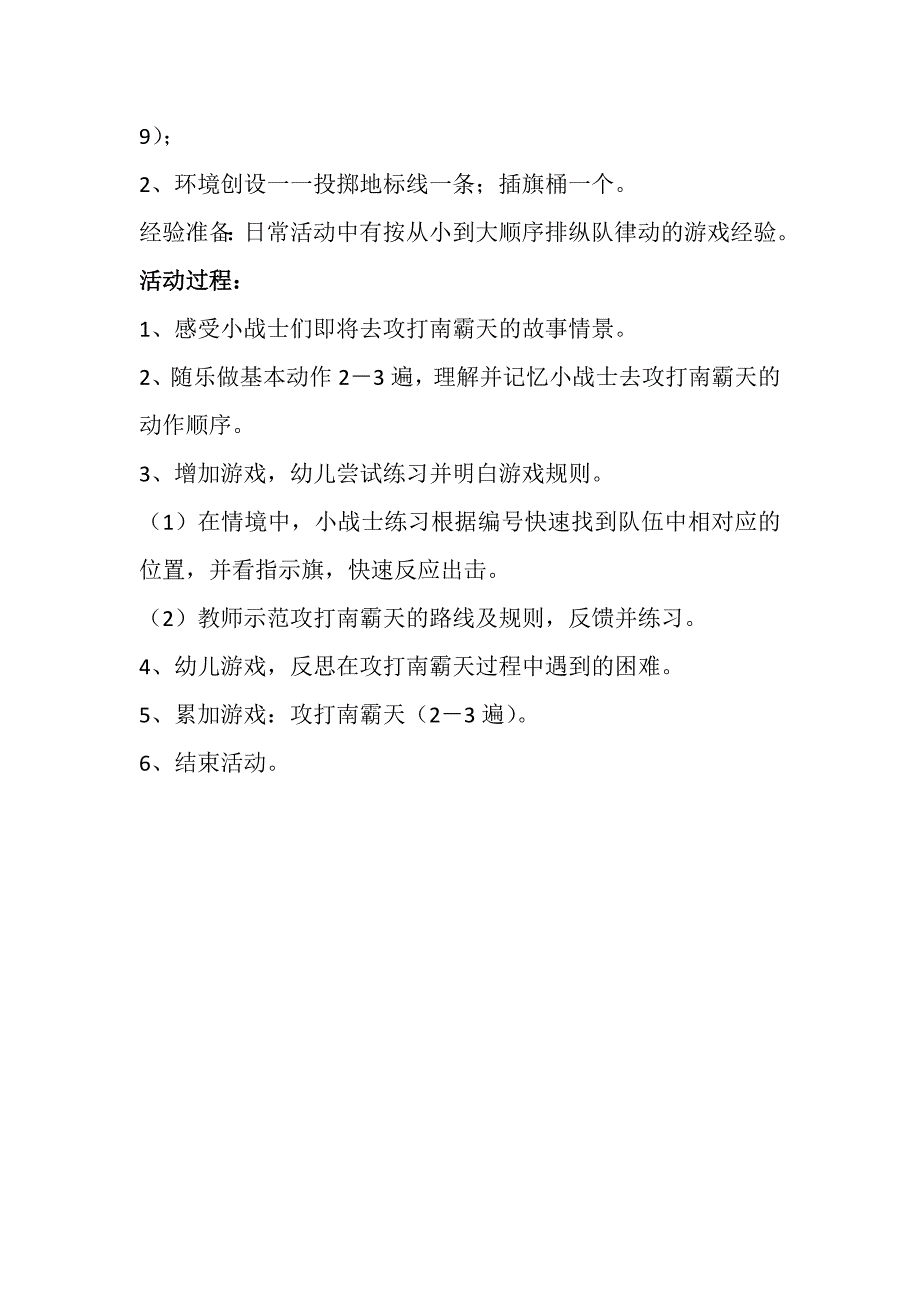 9）；

2、环境创设一一投掷地标线一条；插旗桶一个。

经验准备：日常活动中有按从小到大顺序排纵队律动的游戏经验。

活动过程：

1、感受小战士们即将去攻打南霸天的故事情景。

2、随乐做基本动作 2－3 遍，理解并记忆小战士去攻打南霸天的动作顺序。

3、增加游戏，幼儿尝试练习并明白游戏规则。

（1）在情境中，小战士练习根据编号快速找到队伍中相对应的位置，并看指示旗，快速反应出击。

（2）教师示范攻打南霸天的路线及规则，反馈并练习。

4、幼儿游戏，反思在攻打南霸天过程中遇到的困难。

5、累加游戏：攻打南霸天（2－3 遍）。

6、结束活动。